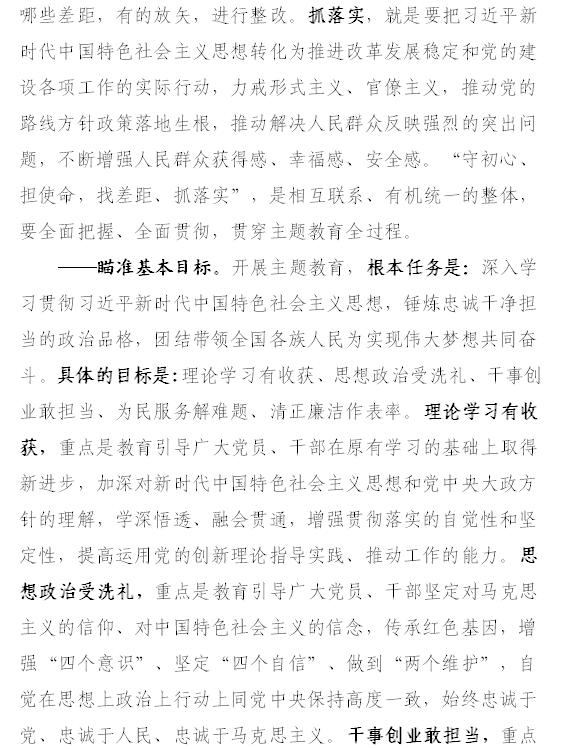 哪些差距，有的放矢，进行整改。抓落实，就是要把习近平新时代中国特色社会主义思想转化为推进改革发展稳定和党的建设各项工作的实际行动，力戒形式主义、官僚主义，推动党的路线方针政策落地生根，推动解决人民群众反映强烈的突出问题，不断增强人民群众获得感、幸福感、安全感。“守初心、担使命，找差距、抓落实”，是相互联系、有机统一的整体，要全面把握、全面贯彻，贯穿主题教育全过程。

——瞄准基本目标。开展主题教育，根本任务是：深入学习贯彻习近平新时代中国特色社会主义思想，锤炼忠诚干净担当的政治品格，团结带领全国各族人民为实现伟大梦想共同奋斗。具体的目标是：理论学习有收获、思想政治受洗礼、干事创业敢担当、为民服务解难题、清正廉洁作表率。理论学习有收获，重点是教育引导广大党员、干部在原有学习的基础上取得新进步，加深对新时代中国特色社会主义思想和党中央大政方针的理解，学深悟透、融会贯通，增强贯彻落实的自觉性和坚定性，提高运用党的创新理论指导实践、推动工作的能力。思想政治受洗礼，重点是教育引导广大党员、干部坚定对马克思主义的信仰、对中国特色社会主义的信念，传承红色基因，增强“四个意识”、坚定“四个自信”、做到“两个维护”，自觉在思想上政治上行动上同党中央保持高度一致，始终忠诚于党、忠诚于人民、忠诚于马克思主义。干事创业敢担当，重点